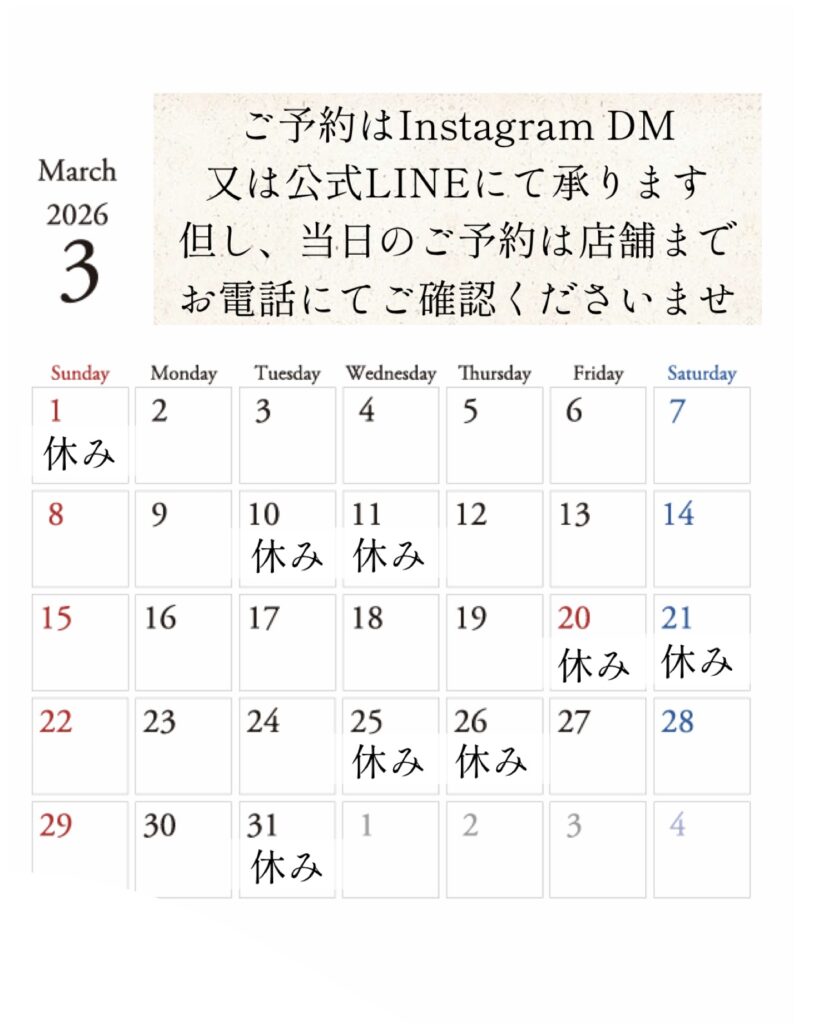 March
2026
3

ご予約はInstagram DM
又は公式LINEにて承ります
但し、当日のご予約は店舗まで
お電話にてご確認くださいませ

| Sunday | Monday | Tuesday | Wednesday | Thursday | Friday | Saturday |
|---|---|---|---|---|---|---|
| 1 休み | 2 | 3 | 4 | 5 | 6 | 7 |
| 8 | 9 | 10 休み | 11 休み | 12 | 13 | 14 |
| 15 | 16 | 17 | 18 | 19 | 20 休み | 21 休み |
| 22 | 23 | 24 | 25 休み | 26 休み | 27 | 28 |
| 29 | 30 | 31 休み | 1 | 2 | 3 | 4 |